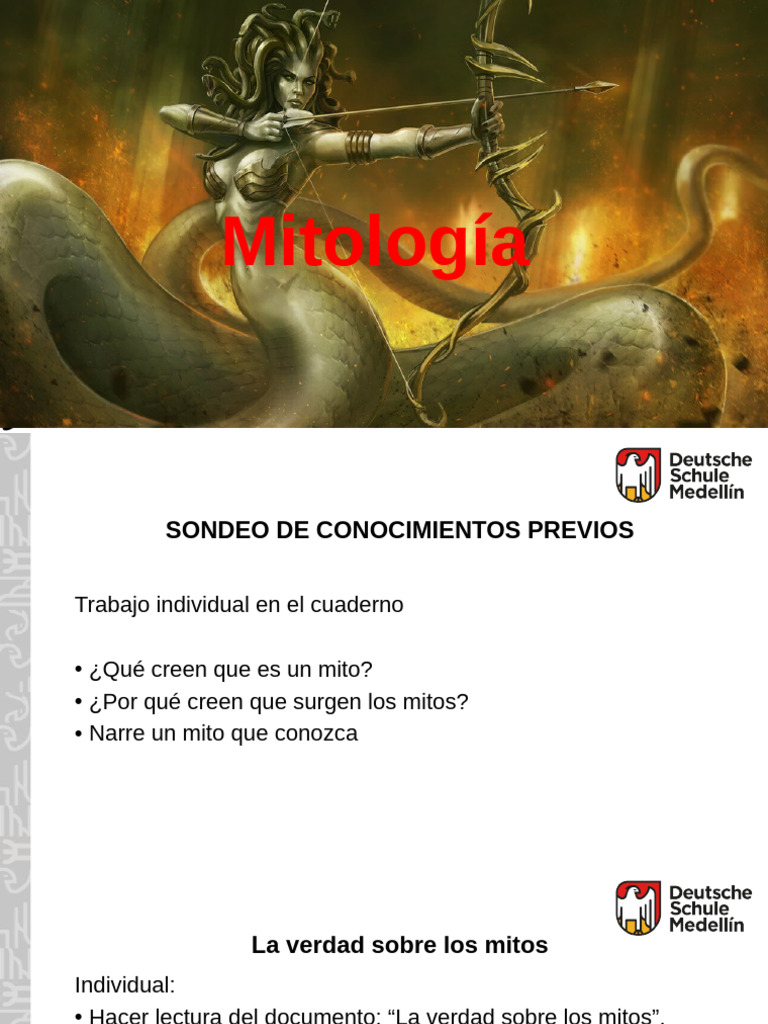 Mitología

Deutsche Schule Medellín

SONDEO DE CONOCIMIENTOS PREVIOS

Trabajo individual en el cuaderno

• ¿Qué creen que es un mito?
• ¿Por qué creen que surgen los mitos?
• Narre un mito que conozca

Deutsche Schule Medellín

La verdad sobre los mitos

Individual:
• Hacer lectura del documento: “La verdad sobre los mitos”.